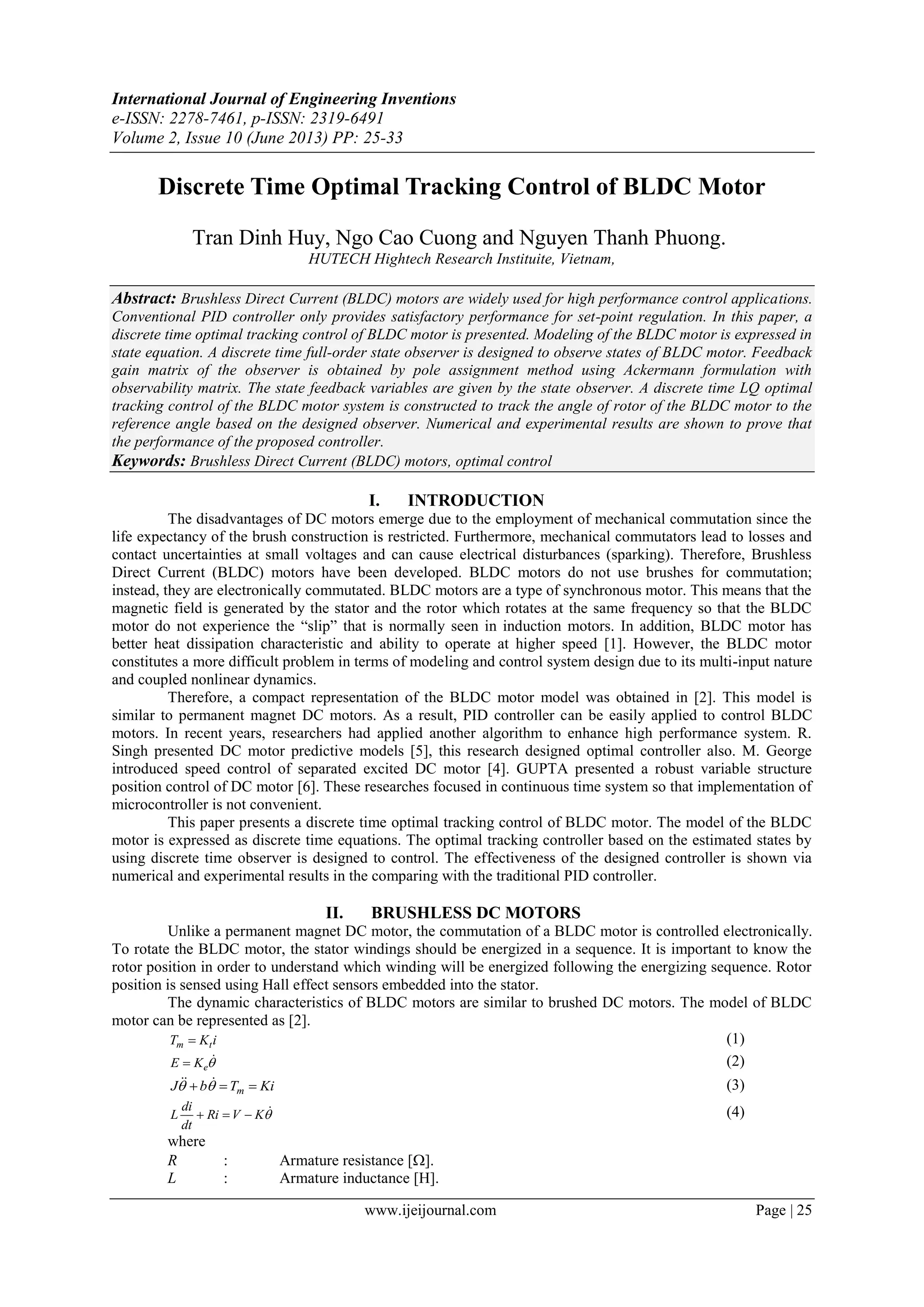 International Journal of Engineering Inventions
e-ISSN: 2278-7461, p-ISSN: 2319-6491
Volume 2, Issue 10 (June 2013) PP: 25-33

Discrete Time Optimal Tracking Control of BLDC Motor

Tran Dinh Huy, Ngo Cao Cuong and Nguyen Thanh Phuong.
HUTECH Hightech Research Instituite, Vietnam,

Abstract: Brushless Direct Current (BLDC) motors are widely used for high performance control applications. Conventional PID controller only provides satisfactory performance for set-point regulation. In this paper, a discrete time optimal tracking control of BLDC motor is presented. Modeling of the BLDC motor is expressed in state equation. A discrete time full-order state observer is designed to observe states of BLDC motor. Feedback gain matrix of the observer is obtained by pole assignment method using Ackermann formulation with observability matrix. The state feedback variables are given by the state observer. A discrete time LQ optimal tracking control of the BLDC motor system is constructed to track the angle of rotor of the BLDC motor to the reference angle based on the designed observer. Numerical and experimental results are shown to prove that the performance of the proposed controller.
Keywords: Brushless Direct Current (BLDC) motors, optimal control

I. INTRODUCTION
The disadvantages of DC motors emerge due to the employment of mechanical commutation since the life expectancy of the brush construction is restricted. Furthermore, mechanical commutators lead to losses and contact uncertainties at small voltages and can cause electrical disturbances (sparking). Therefore, Brushless Direct Current (BLDC) motors have been developed. BLDC motors do not use brushes for commutation; instead, they are electronically commutated. BLDC motors are a type of synchronous motor. This means that the magnetic field is generated by the stator and the rotor which rotates at the same frequency so that the BLDC motor do not experience the “slip” that is normally seen in induction motors. In addition, BLDC motor has better heat dissipation characteristic and ability to operate at higher speed [1]. However, the BLDC motor constitutes a more difficult problem in terms of modeling and control system design due to its multi-input nature and coupled nonlinear dynamics.
Therefore, a compact representation of the BLDC motor model was obtained in [2]. This model is similar to permanent magnet DC motors. As a result, PID controller can be easily applied to control BLDC motors. In recent years, researchers had applied another algorithm to enhance high performance system. R. Singh presented DC motor predictive models [5], this research designed optimal controller also. M. George introduced speed control of separated excited DC motor [4]. GUPTA presented a robust variable structure position control of DC motor [6]. These researches focused in continuous time system so that implementation of microcontroller is not convenient.
This paper presents a discrete time optimal tracking control of BLDC motor. The model of the BLDC motor is expressed as discrete time equations. The optimal tracking controller based on the estimated states by using discrete time observer is designed to control. The effectiveness of the designed controller is shown via numerical and experimental results in the comparing with the traditional PID controller.

II. BRUSHLESS DC MOTORS
Unlike a permanent magnet DC motor, the commutation of a BLDC motor is controlled electronically. To rotate the BLDC motor, the stator windings should be energized in a sequence. It is important to know the rotor position in order to understand which winding will be energized following the energizing sequence. Rotor position is sensed using Hall effect sensors embedded into the stator.
The dynamic characteristics of BLDC motors are similar to brushed DC motors. The model of BLDC motor can be represented as [2].
$T_m = K_t i$ (1)
$E = K_e \dot{\theta}$ (2)
$J\ddot{\theta} + b\dot{\theta} = T_m = Ki$ (3)
$L\frac{di}{dt} + Ri = V - K\dot{\theta}$ (4)
where
$R$ : Armature resistance [Ω].
$L$ : Armature inductance [H].

www.ijeijournal.com Page | 25